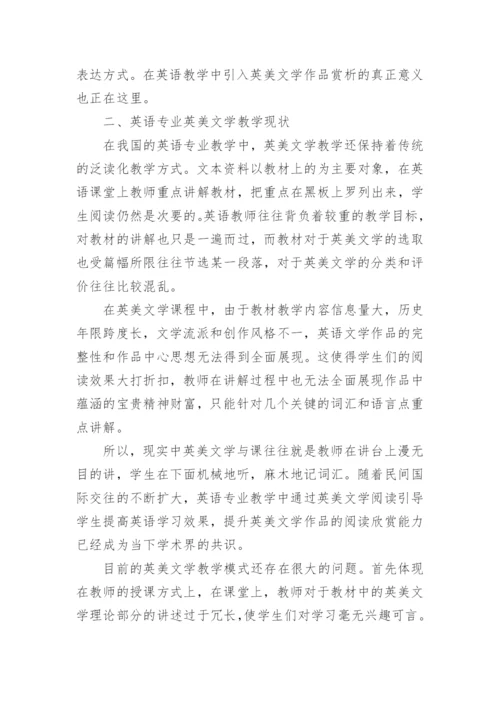 表达方式。在英语教学中引入英美文学作品赏析的真正意义也正在这里。

二、英语专业英美文学教学现状

在我国的英语专业教学中，英美文学教学还保持着传统的泛读化教学方式。文本资料以教材上的为主要对象，在英语课堂上教师重点讲解教材，把重点在黑板上罗列出来，学生阅读仍然是次要的。英语教师往往背负着较重的教学目标，对教材的讲解也只是一遍而过，而教材对于英美文学的选取也受篇幅所限往往节选某一段落，对于英美文学的分类和评价往往比较混乱。

在英美文学课程中，由于教材教学内容信息量大，历史年限跨度长，文学流派和创作风格不一，英语文学作品的完整性和作品中心思想无法得到全面展现。这使得学生们的阅读效果大打折扣，教师在讲解过程中也无法全面展现作品中蕴涵的宝贵精神财富，只能针对几个关键的词汇和语言点重点讲解。

所以，现实中英美文学与课往往就是教师在讲台上漫无目的讲，学生在下面机械地听，麻木地记词汇。随着民间国际交往的不断扩大，英语专业教学中通过英美文学阅读引导学生提高英语学习效果，提升英美文学作品的阅读欣赏能力已经成为当下学术界的共识。

目前的英美文学教学模式还存在很大的问题。首先体现在教师的授课方式上，在课堂上，教师对于教材中的英美文学理论部分的讲述过于冗长，使学生们对学习毫无兴趣可言。